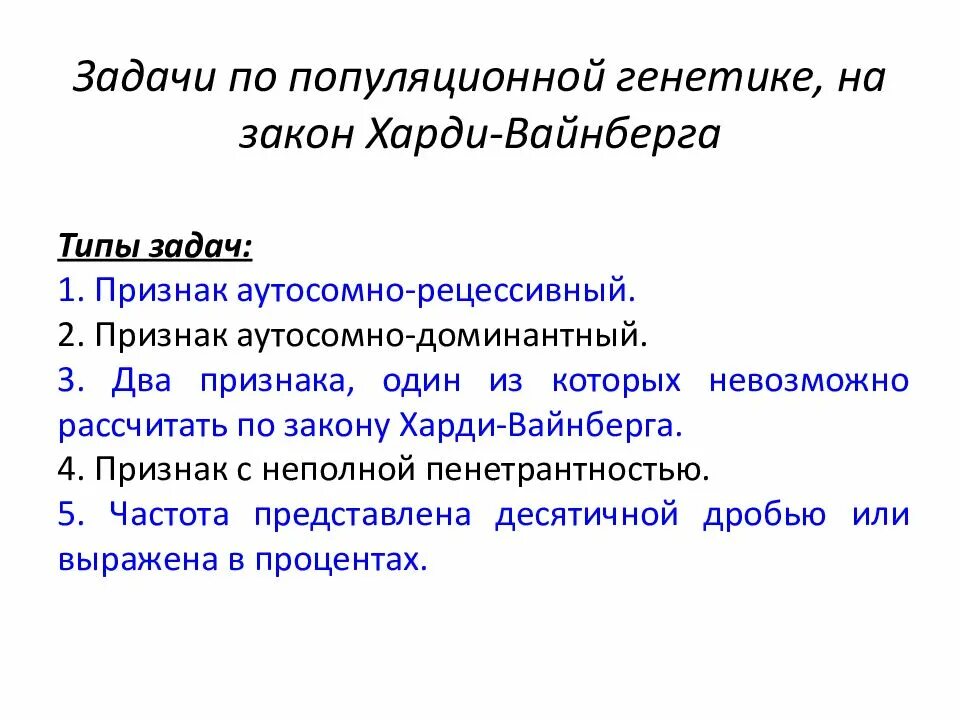 Задачи по популяционной генетике, на закон Харди-Вайнберга

Типы задач:
1. Признак аутосомно-рецессивный.
2. Признак аутосомно-доминантный.
3. Два признака, один из которых невозможно рассчитать по закону Харди-Вайнберга.
4. Признак с неполной пенетрантностью.
5. Частота представлена десятичной дробью или выражена в процентах.